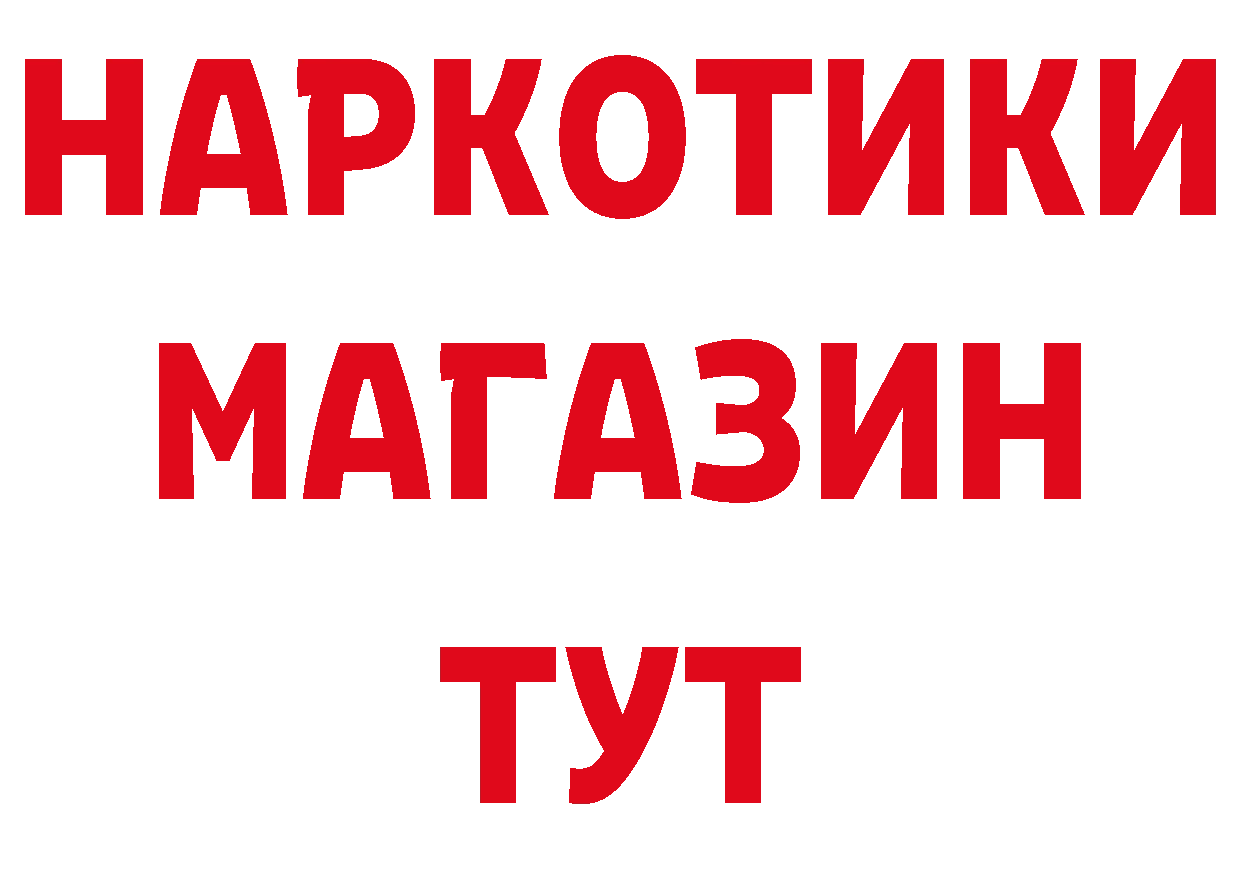 НАРКОТИКИ
МАГАЗИН
ТУТ